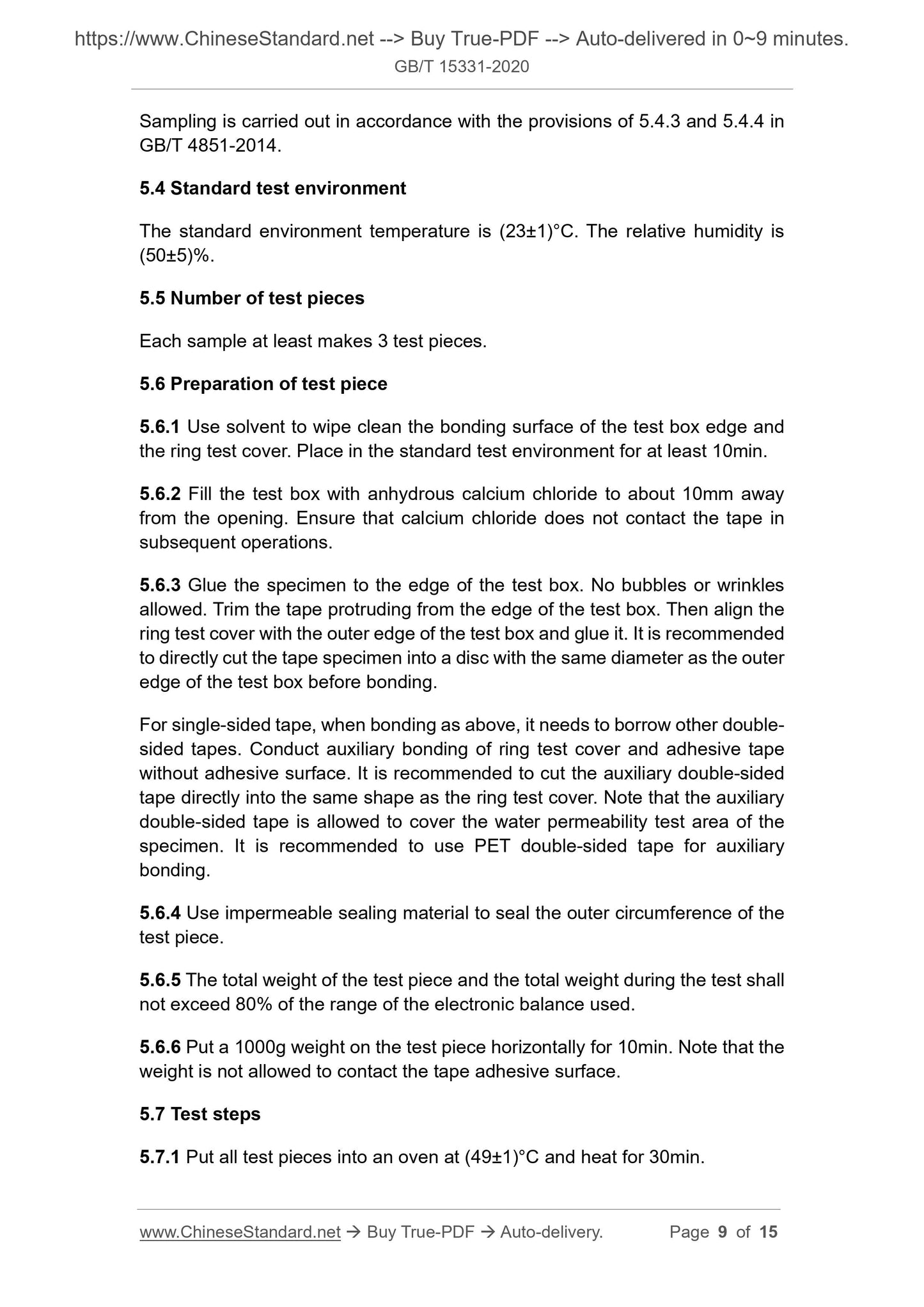 https://www.ChineseStandard.net --> Buy True-PDF --> Auto-delivered in 0~9 minutes.
GB/T 15331-2020

Sampling is carried out in accordance with the provisions of 5.4.3 and 5.4.4 in GB/T 4851-2014.

5.4 Standard test environment

The standard environment temperature is (23±1)°C. The relative humidity is (50±5)%.

5.5 Number of test pieces

Each sample at least makes 3 test pieces.

5.6 Preparation of test piece

5.6.1 Use solvent to wipe clean the bonding surface of the test box edge and the ring test cover. Place in the standard test environment for at least 10min.

5.6.2 Fill the test box with anhydrous calcium chloride to about 10mm away from the opening. Ensure that calcium chloride does not contact the tape in subsequent operations.

5.6.3 Glue the specimen to the edge of the test box. No bubbles or wrinkles allowed. Trim the tape protruding from the edge of the test box. Then align the ring test cover with the outer edge of the test box and glue it. It is recommended to directly cut the tape specimen into a disc with the same diameter as the outer edge of the test box before bonding.

For single-sided tape, when bonding as above, it needs to borrow other double-sided tapes. Conduct auxiliary bonding of ring test cover and adhesive tape without adhesive surface. It is recommended to cut the auxiliary double-sided tape directly into the same shape as the ring test cover. Note that the auxiliary double-sided tape is allowed to cover the water permeability test area of the specimen. It is recommended to use PET double-sided tape for auxiliary bonding.

5.6.4 Use impermeable sealing material to seal the outer circumference of the test piece.

5.6.5 The total weight of the test piece and the total weight during the test shall not exceed 80% of the range of the electronic balance used.

5.6.6 Put a 1000g weight on the test piece horizontally for 10min. Note that the weight is not allowed to contact the tape adhesive surface.

5.7 Test steps

5.7.1 Put all test pieces into an oven at (49±1)°C and heat for 30min.

www.ChineseStandard.net → Buy True-PDF → Auto-delivery. Page 9 of 15